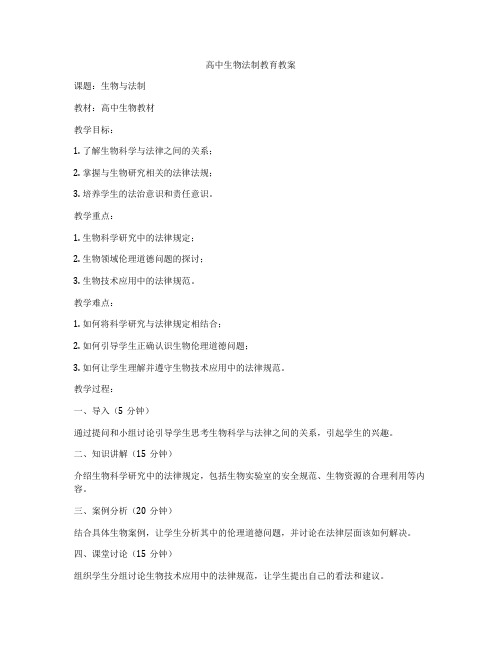 高中生物法制教育教案

课题：生物与法制

教材：高中生物教材

教学目标：

1. 了解生物科学与法律之间的关系；

2. 掌握与生物研究相关的法律法规；

3. 培养学生的法治意识和责任意识。

教学重点：

1. 生物科学研究中的法律规定；

2. 生物领域伦理道德问题的探讨；

3. 生物技术应用中的法律规范。

教学难点：

1. 如何将科学研究与法律规定相结合；

2. 如何引导学生正确认识生物伦理道德问题；

3. 如何让学生理解并遵守生物技术应用中的法律规范。

教学过程：

一、导入（5 分钟）

通过提问和小组讨论引导学生思考生物科学与法律之间的关系，引起学生的兴趣。

二、知识讲解（15 分钟）

介绍生物科学研究中的法律规定，包括生物实验室的安全规范、生物资源的合理利用等内容。

三、案例分析（20 分钟）

结合具体生物案例，让学生分析其中的伦理道德问题，并讨论在法律层面该如何解决。

四、课堂讨论（15 分钟）

组织学生分组讨论生物技术应用中的法律规范，让学生提出自己的看法和建议。